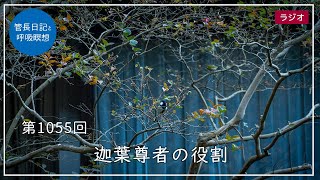 管長日記と
呼吸瞑想

ラジオ

第1055回

迦葉尊者の役割